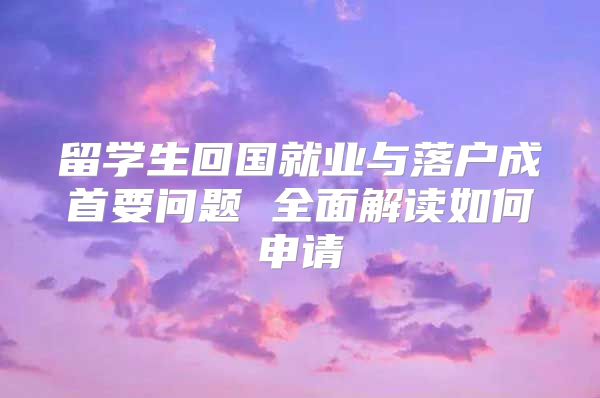 留学生回国就业与落户成首要问题 全面解读如何申请